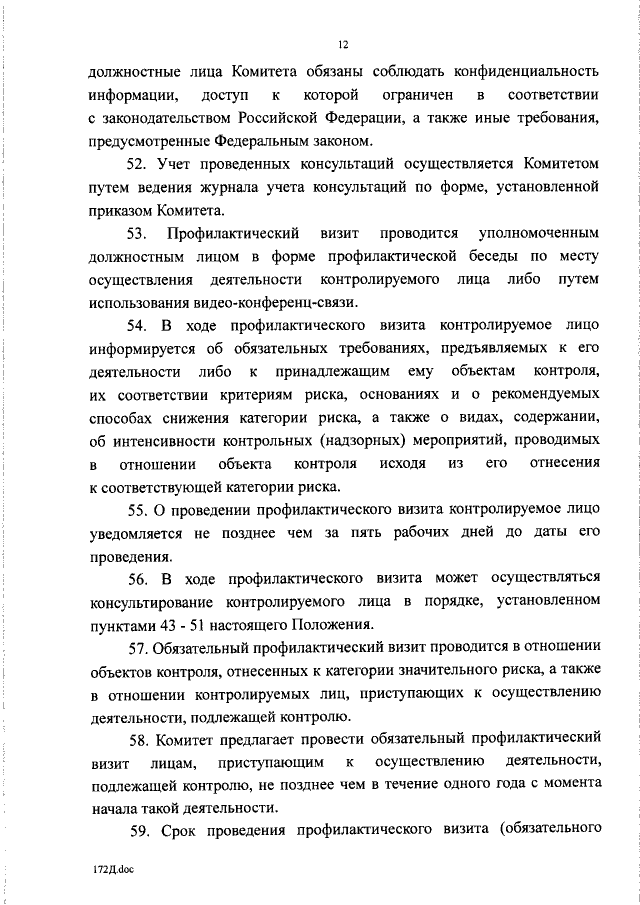 12

должностные лица Комитета обязаны соблюдать конфиденциальность информации, доступ к которой ограничен в соответствии с законодательством Российской Федерации, а также иные требования, предусмотренные Федеральным законом.

52. Учет проведенных консультаций осуществляется Комитетом путем ведения журнала учета консультаций по форме, установленной приказом Комитета.

53. Профилактический визит проводится уполномоченным должностным лицом в форме профилактической беседы по месту осуществления деятельности контролируемого лица либо путем использования видео-конференц-связи.

54. В ходе профилактического визита контролируемое лицо информируется об обязательных требованиях, предъявляемых к его деятельности либо к принадлежащим ему объектам контроля, их соответствии критериям риска, основаниях и о рекомендуемых способах снижения категории риска, а также о видах, содержании, об интенсивности контрольных (надзорных) мероприятий, проводимых в отношении объекта контроля исходя из его отнесения к соответствующей категории риска.

55. О проведении профилактического визита контролируемое лицо уведомляется не позднее чем за пять рабочих дней до даты его проведения.

56. В ходе профилактического визита может осуществляться консультирование контролируемого лица в порядке, установленном пунктами 43 - 51 настоящего Положения.

57. Обязательный профилактический визит проводится в отношении объектов контроля, отнесенных к категории значительного риска, а также в отношении контролируемых лиц, приступающих к осуществлению деятельности, подлежащей контролю.

58. Комитет предлагает провести обязательный профилактический визит лицам, приступающим к осуществлению деятельности, подлежащей контролю, не позднее чем в течение одного года с момента начала такой деятельности.

59. Срок проведения профилактического визита (обязательного

172Д.doc